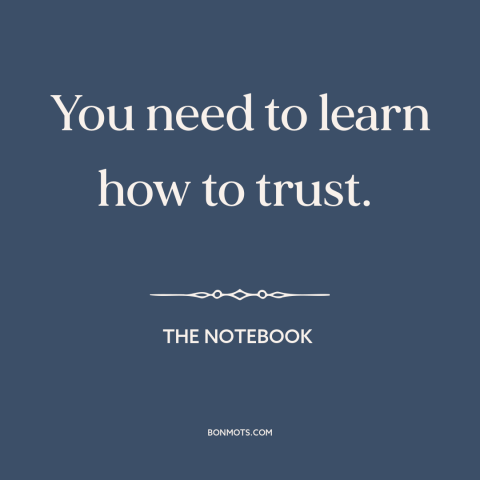 You need to learn how to trust.

THE NOTEBOOK

BONMOTS.COM